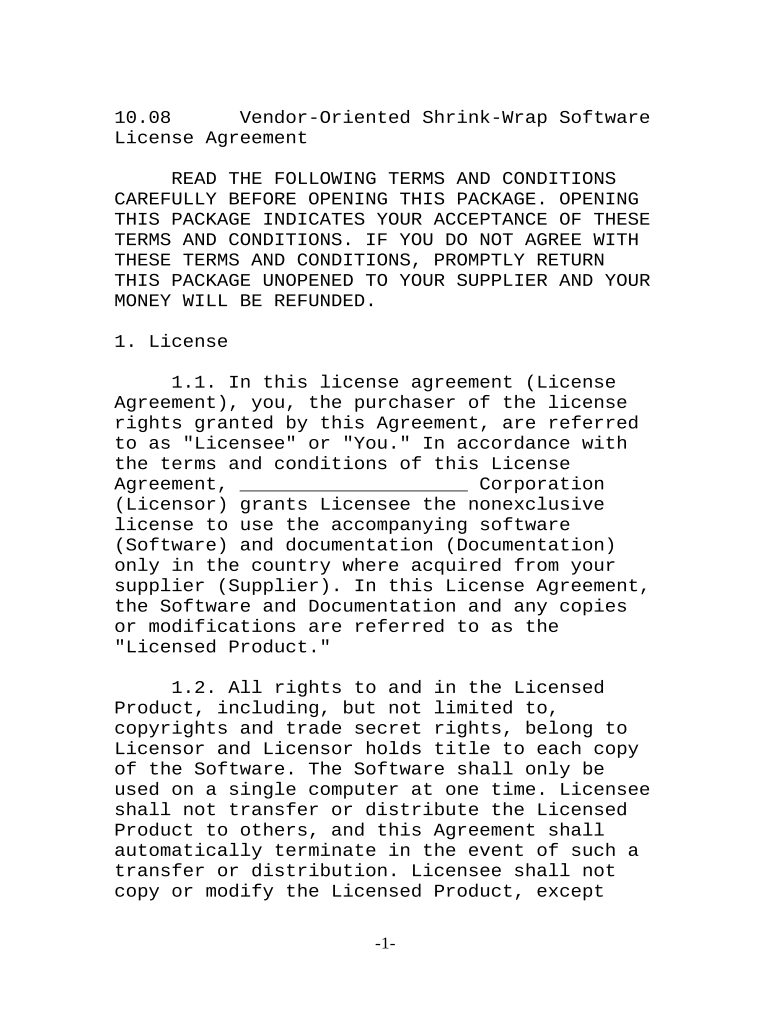 10.08 Vendor-Oriented Shrink-Wrap Software License Agreement

READ THE FOLLOWING TERMS AND CONDITIONS CAREFULLY BEFORE OPENING THIS PACKAGE. OPENING THIS PACKAGE INDICATES YOUR ACCEPTANCE OF THESE TERMS AND CONDITIONS. IF YOU DO NOT AGREE WITH THESE TERMS AND CONDITIONS, PROMPTLY RETURN THIS PACKAGE UNOPENED TO YOUR SUPPLIER AND YOUR MONEY WILL BE REFUNDED.

1. License

1.1. In this license agreement (License Agreement), you, the purchaser of the license rights granted by this Agreement, are referred to as "Licensee" or "You." In accordance with the terms and conditions of this License Agreement, ____________________ Corporation (Licensor) grants Licensee the nonexclusive license to use the accompanying software (Software) and documentation (Documentation) only in the country where acquired from your supplier (Supplier). In this License Agreement, the Software and Documentation and any copies or modifications are referred to as the "Licensed Product."

1.2. All rights to and in the Licensed Product, including, but not limited to, copyrights and trade secret rights, belong to Licensor and Licensor holds title to each copy of the Software. The Software shall only be used on a single computer at one time. Licensee shall not transfer or distribute the Licensed Product to others, and this Agreement shall automatically terminate in the event of such a transfer or distribution. Licensee shall not copy or modify the Licensed Product, except

-1-